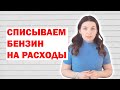 СПИСЫВАЕМ
БЕНЗИН
НА РАСХОДЫ